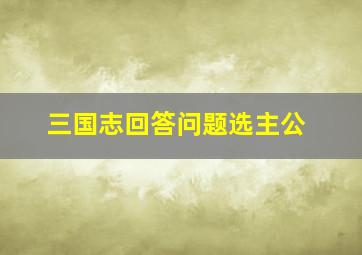 三国志回答问题选主公